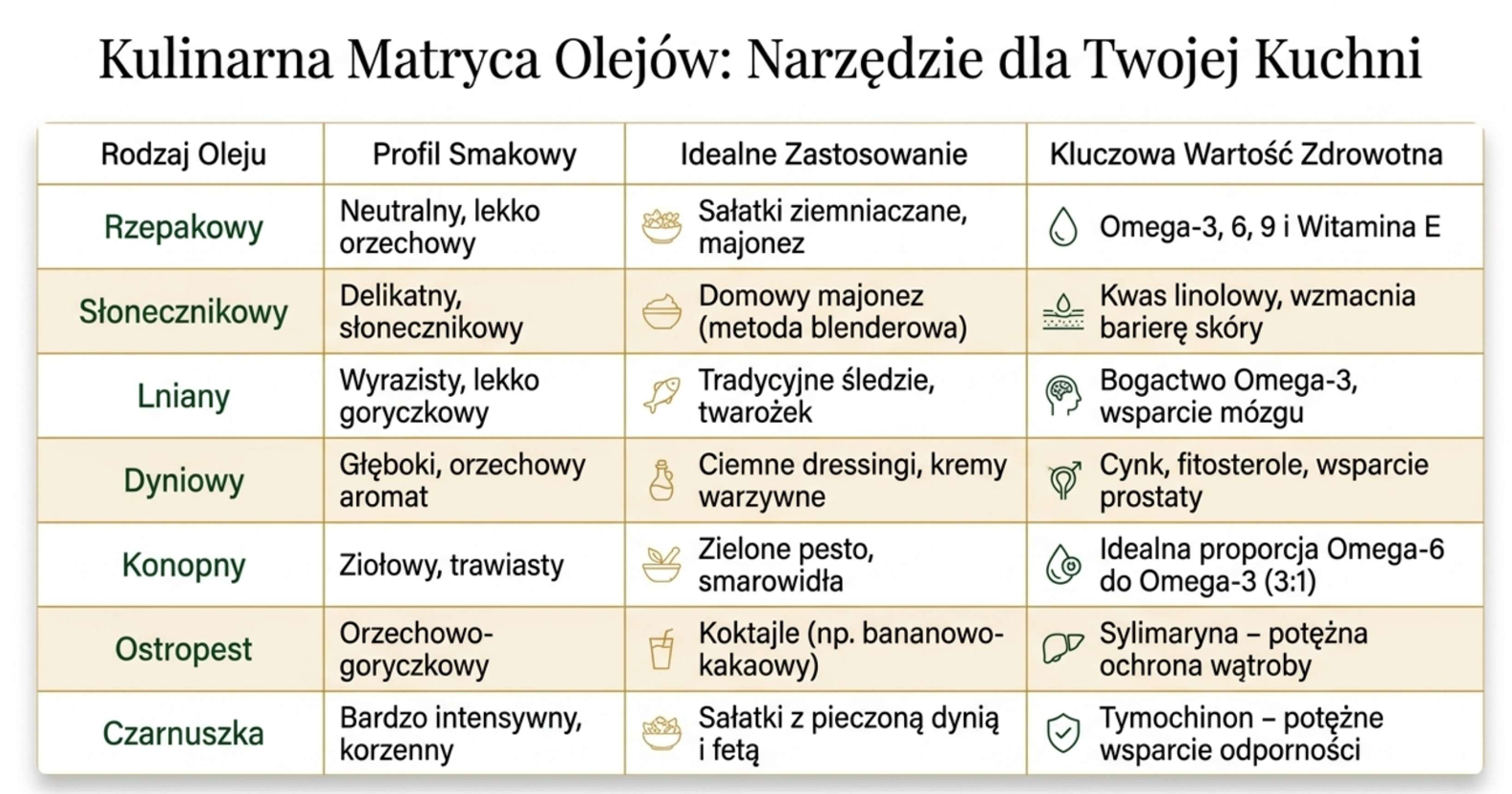 Kulinarna Matryca Olejów: Narzędzie dla Twojej Kuchni

| Rodzaj Oleju | Profil Smakowy | Idealne Zastosowanie | Kluczowa Wartość Zdrowotna |
|---|---|---|---|
| Rzepakowy | Neutralny, lekko orzechowy | Sałatki ziemniaczane, majonez | Omega-3, 6, 9 i Witamina E |
| Słonecznikowy | Delikatny, słonecznikowy | Domowy majonez (metoda blenderowa) | Kwas linolowy, wzmacnia barierę skóry |
| Lniany | Wyrazisty, lekko goryczkowy | Tradycyjne śledzie, twarożek | Bogactwo Omega-3, wsparcie mózgu |
| Dyniowy | Głęboki, orzechowy aromat | Ciemne dressingi, kremy warzywne | Cynk, fitosterole, wsparcie prostaty |
| Konopny | Ziołowy, trawiasty | Zielone pesto, smarowidła | Idealna proporcja Omega-6 do Omega-3 (3:1) |
| Ostropest | Orzechowo-goryczkowy | Koktajle (np. bananowo-kakaowy) | Sylimaryna – potężna ochrona wątroby |
| Czarnuszka | Bardzo intensywny, korzenny | Sałatki z pieczoną dynią i fetą | Tymochinon – potężne wsparcie odporności |